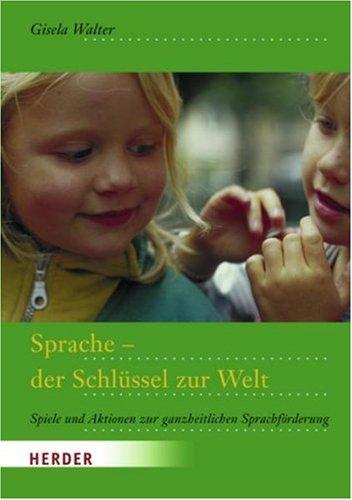 Gisela Walter

Sprache –
der Schlüssel zur Welt

Spiele und Aktionen zur ganzheitlichen Sprachförderung

HERDER